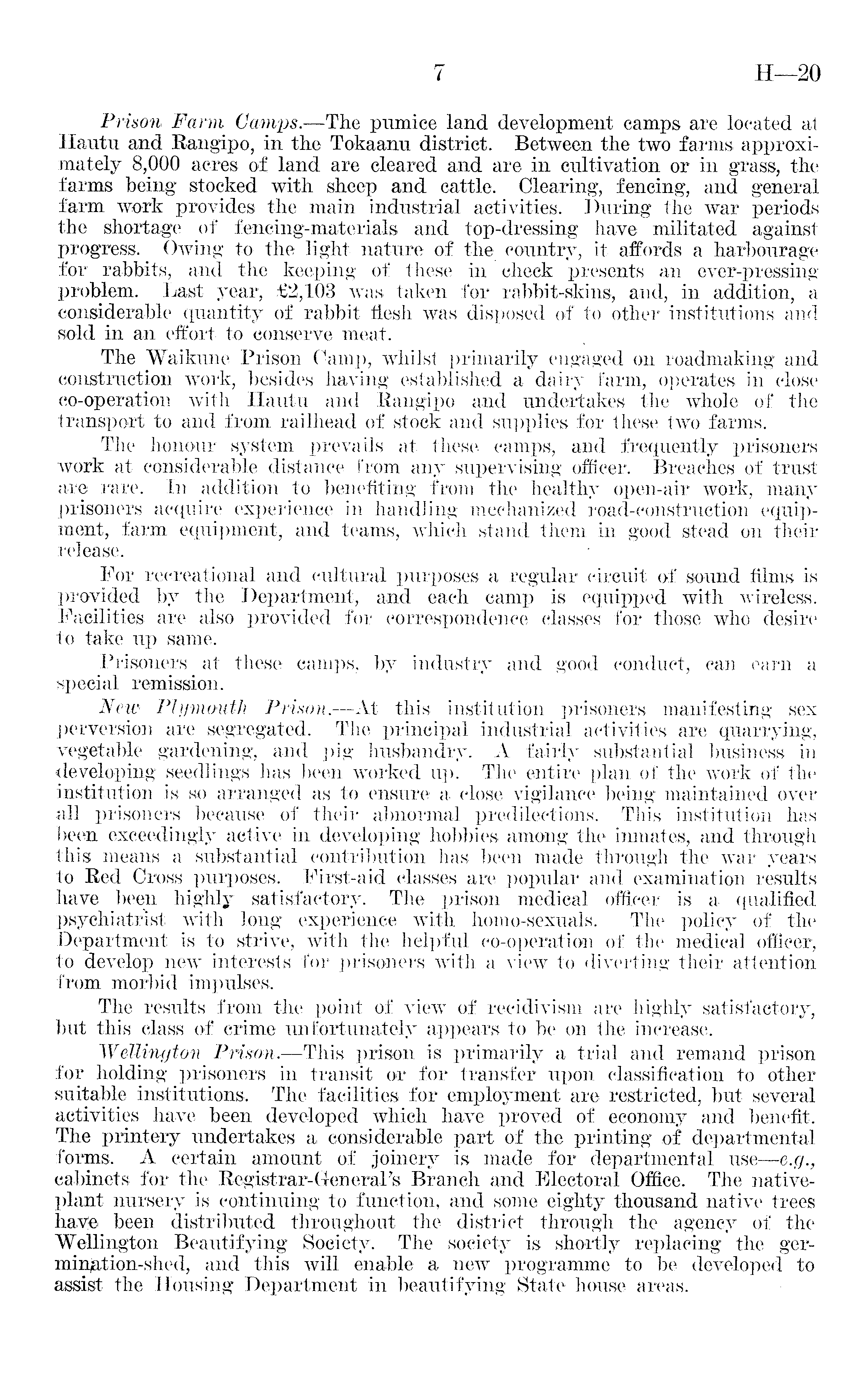 7 H—20

Prison Farm Camps.—The pumice land development camps are located at Hautu and Rangipo, in the Tokaanu district. Between the two farms approximately 8,000 acres of land are cleared and are in cultivation or in grass, the farms being stocked with sheep and cattle. Clearing, fencing, and general farm work provides the main industrial activities. During the war periods the shortage of fencing-materials and top-dressing have militated against progress. Owing to the light nature of the country, it affords a harbourage for rabbits, and the keeping of these in check presents an ever-pressing problem. Last year, £2,103 was taken for rabbit-skins, and, in addition, a considerable quantity of rabbit flesh was disposed of to other institutions and sold in an effort to conserve meat.

The Waikune Prison Camp, whilst primarily engaged on roadmaking and construction work, besides having established a dairy farm, operates in close co-operation with Hautu and Rangipo and undertakes the whole of the transport to and from railhead of stock and supplies for these two farms.

The honour system prevails at these camps, and frequently prisoners work at considerable distance from any supervising officer. Breaches of trust are rare. In addition to benefiting from the healthy open-air work, many prisoners acquire experience in handling mechanized road-construction equipment, farm equipment, and teams, which stand them in good stead on their release.

For recreational and cultural purposes a regular circuit of sound films is provided by the Department, and each camp is equipped with wireless. Facilities are also provided for correspondence classes for those who desire to take up same.

Prisoners at these camps, by industry and good conduct, can earn a special remission.

New Plymouth Prison.—At this institution prisoners manifesting sex perversion are segregated. The principal industrial activities are quarrying, vegetable gardening, and pig husbandry. A fairly substantial business in developing seedlings has been worked up. The entire plan of the work of the institution is so arranged as to ensure a close vigilance being maintained over all prisoners because of their abnormal predilections. This institution has been exceedingly active in developing hobbies among the inmates, and through this means a substantial contribution has been made through the war years to Red Cross purposes. First-aid classes are popular and examination results have been highly satisfactory. The prison medical officer is a qualified psychiatrist with long experience with homo-sexuals. The policy of the Department is to strive, with the helpful co-operation of the medical officer, to develop new interests for prisoners with a view to diverting their attention from morbid impulses.

The results from the point of view of recidivism are highly satisfactory, but this class of crime unfortunately appears to be on the increase.

Wellington Prison.—This prison is primarily a trial and remand prison for holding prisoners in transit or for transfer upon classification to other suitable institutions. The facilities for employment are restricted, but several activities have been developed which have proved of economy and benefit. The printery undertakes a considerable part of the printing of departmental forms. A certain amount of joinery is made for departmental use—e.g., cabinets for the Registrar-General's Branch and Electoral Office. The native-plant nursery is continuing to function, and some eighty thousand native trees have been distributed throughout the district through the agency of the Wellington Beautifying Society. The society is shortly replacing the germination-shed, and this will enable a new programme to be developed to assist the Housing Department in beautifying State house areas.